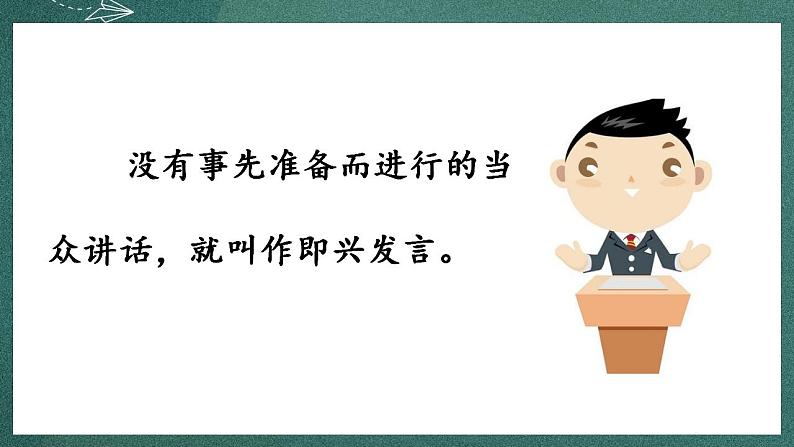 没有事先准备而进行的当众讲话，就叫作即兴发言。